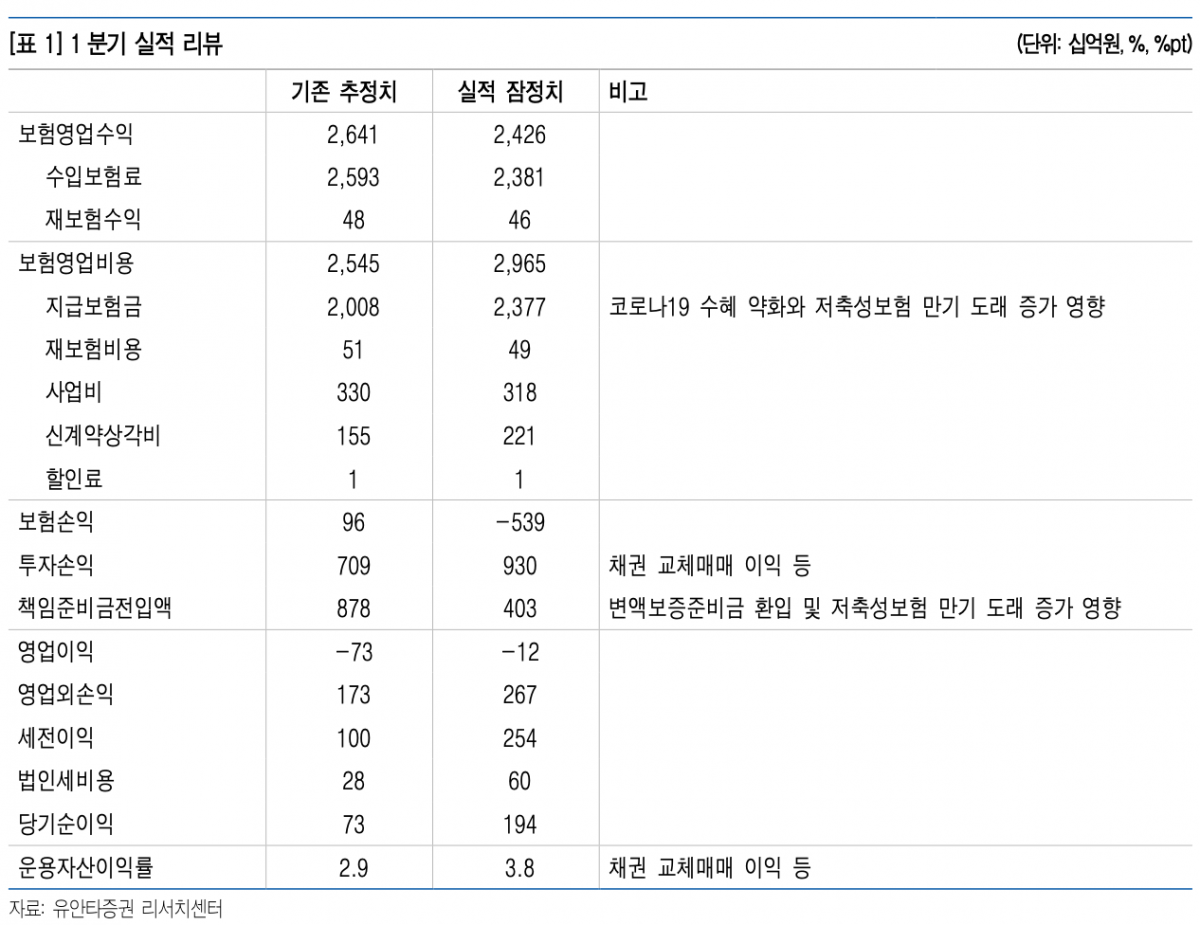 [표 1] 1 분기 실적 리뷰 (단위: 십억원, %, %pt)

| | 기존 추정치 | 실적 잠정치 | 비고 |
|---|---|---|---|
| 보험영업수익 | 2,641 | 2,426 | |
| 수입보험료 | 2,593 | 2,381 | |
| 재보험수익 | 48 | 46 | |
| 보험영업비용 | 2,545 | 2,965 | |
| 지급보험금 | 2,008 | 2,377 | 코로나19 수혜 약화와 저축성보험 만기 도래 증가 영향 |
| 재보험비용 | 51 | 49 | |
| 사업비 | 330 | 318 | |
| 신계약상각비 | 155 | 221 | |
| 할인료 | 1 | 1 | |
| 보험손익 | 96 | -539 | |
| 투자손익 | 709 | 930 | 채권 교체매매 이익 등 |
| 책임준비금전입액 | 878 | 403 | 변액보증준비금 환입 및 저축성보험 만기 도래 증가 영향 |
| 영업이익 | -73 | -12 | |
| 영업외손익 | 173 | 267 | |
| 세전이익 | 100 | 254 | |
| 법인세비용 | 28 | 60 | |
| 당기순이익 | 73 | 194 | |
| 운용자산이익률 | 2.9 | 3.8 | 채권 교체매매 이익 등 |

자료: 유안타증권 리서치센터